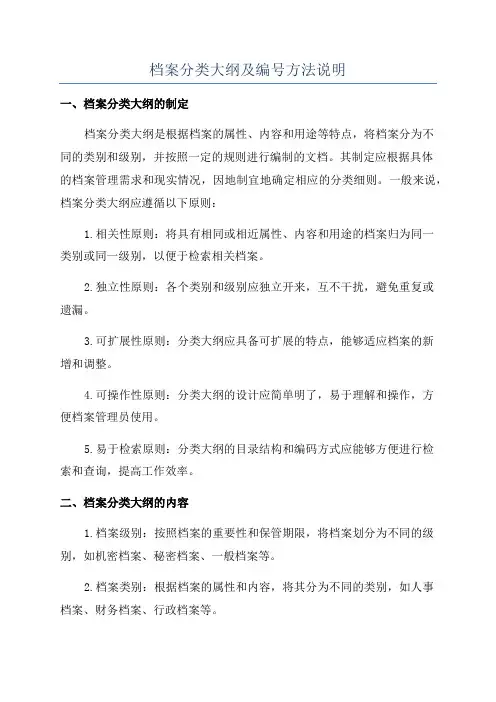 档案分类大纲及编号方法说明

一、档案分类大纲的制定

档案分类大纲是根据档案的属性、内容和用途等特点，将档案分为不同的类别和级别，并按照一定的规则进行编制的文档。其制定应根据具体的档案管理需求和现实情况，因地制宜地确定相应的分类细则。一般来说，档案分类大纲应遵循以下原则：

1.相关性原则：将具有相同或相近属性、内容和用途的档案归为同一类别或同一级别，以便于检索相关档案。

2.独立性原则：各个类别和级别应独立开来，互不干扰，避免重复或遗漏。

3.可扩展性原则：分类大纲应具备可扩展的特点，能够适应档案的新增和调整。

4.可操作性原则：分类大纲的设计应简单明了，易于理解和操作，方便档案管理员使用。

5.易于检索原则：分类大纲的目录结构和编码方式应能够方便进行检索和查询，提高工作效率。

二、档案分类大纲的内容

1.档案级别：按照档案的重要性和保管期限，将档案划分为不同的级别，如机密档案、秘密档案、一般档案等。

2.档案类别：根据档案的属性和内容，将其分为不同的类别，如人事档案、财务档案、行政档案等。